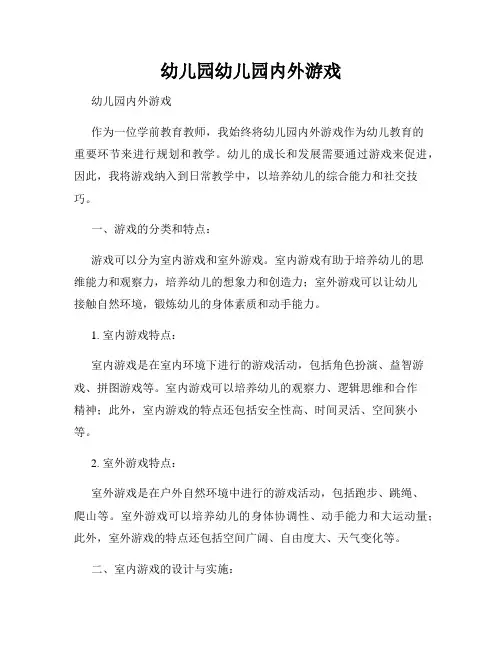 幼儿园幼儿园内外游戏

幼儿园内外游戏

作为一位学前教育教师，我始终将幼儿园内外游戏作为幼儿教育的重要环节来进行规划和教学。幼儿的成长和发展需要通过游戏来促进，因此，我将游戏纳入到日常教学中，以培养幼儿的综合能力和社交技巧。

一、游戏的分类和特点：

游戏可以分为室内游戏和室外游戏。室内游戏有助于培养幼儿的思维能力和观察力，培养幼儿的想象力和创造力；室外游戏可以让幼儿接触自然环境，锻炼幼儿的身体素质和动手能力。

1. 室内游戏特点：

室内游戏是在室内环境下进行的游戏活动，包括角色扮演、益智游戏、拼图游戏等。室内游戏可以培养幼儿的观察力、逻辑思维和合作精神；此外，室内游戏的特点还包括安全性高、时间灵活、空间狭小等。

2. 室外游戏特点：

室外游戏是在户外自然环境中进行的游戏活动，包括跑步、跳绳、爬山等。室外游戏可以培养幼儿的身体协调性、动手能力和大运动量；此外，室外游戏的特点还包括空间广阔、自由度大、天气变化等。

二、室内游戏的设计与实施：